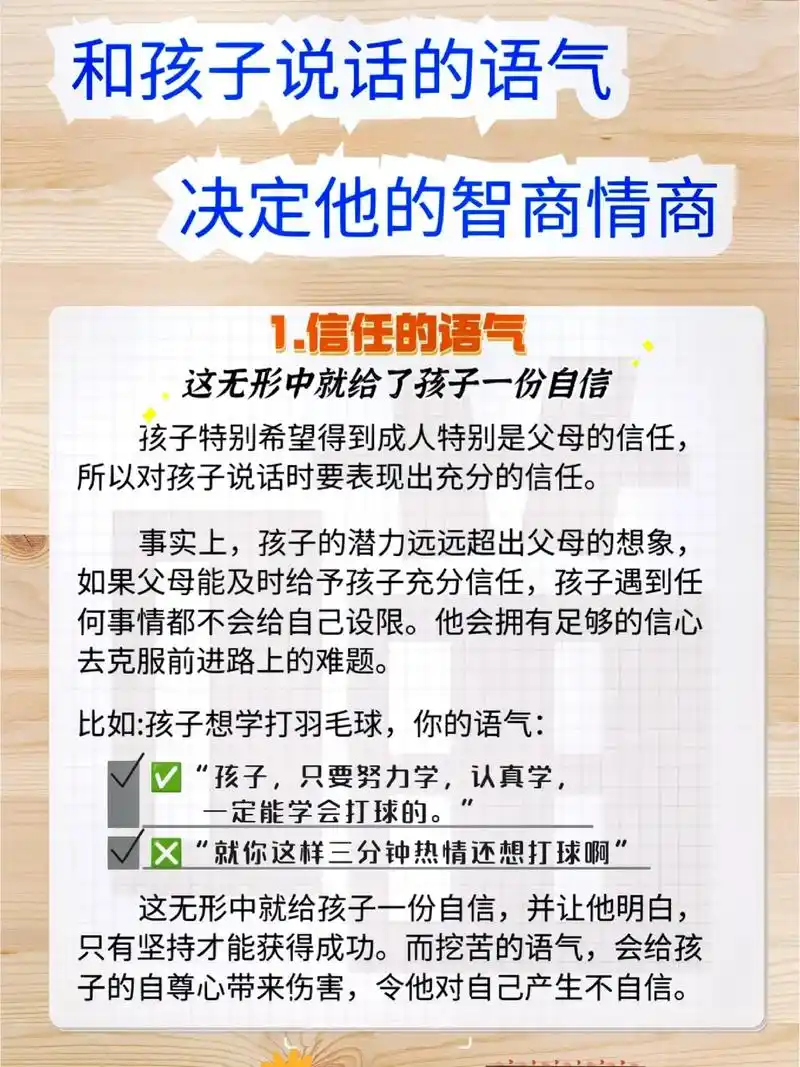 和孩子说话的语气

决定他的智商情商

1.信任的语气

这无形中就给了孩子一份自信

孩子特别希望得到成人特别是父母的信任，所以对孩子说话时要表现出充分的信任。

事实上，孩子的潜力远远超出父母的想象，如果父母能及时给予孩子充分信任，孩子遇到任何事情都不会给自己设限。他会拥有足够的信心去克服前进路上的难题。

比如:孩子想学打羽毛球，你的语气:

✅“孩子，只要努力学，认真学，一定能学会打球的。”

❎“就你这样三分钟热情还想打球啊”

这无形中就给孩子一份自信，并让他明白，只有坚持才能获得成功。而挖苦的语气，会给孩子的自尊心带来伤害，令他对自己产生不自信。